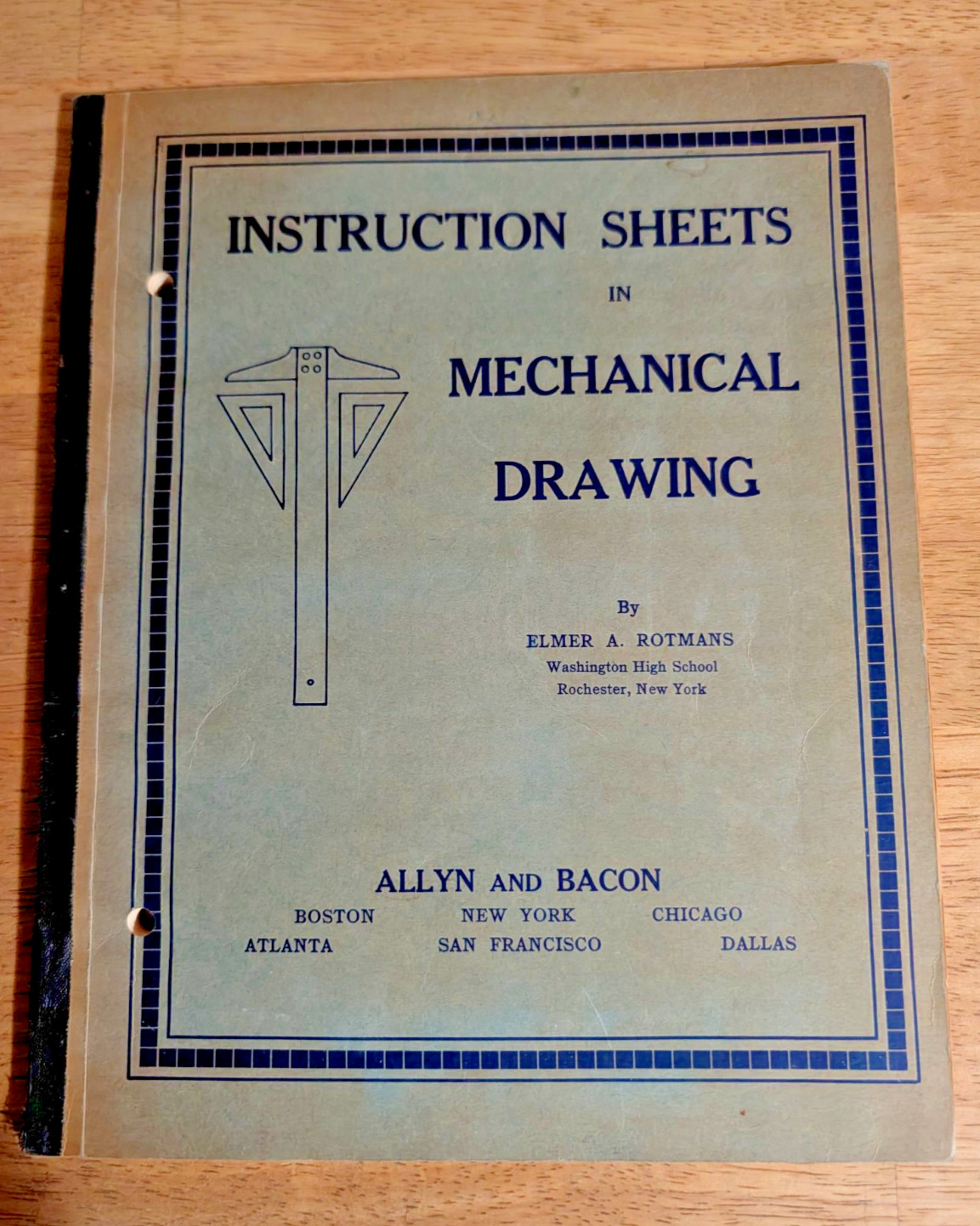 INSTRUCTION SHEETS
IN
MECHANICAL
DRAWING

By
ELMER A. ROTMANS
Washington High School
Rochester, New York

ALLYN AND BACON
BOSTON NEW YORK CHICAGO
ATLANTA SAN FRANCISCO DALLAS